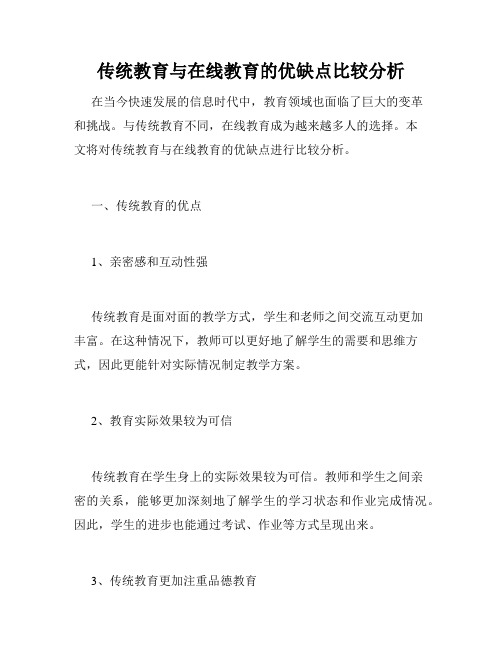 传统教育与在线教育的优缺点比较分析

在当今快速发展的信息时代中，教育领域也面临了巨大的变革和挑战。与传统教育不同，在线教育成为越来越多人的选择。本文将对传统教育与在线教育的优缺点进行比较分析。

一、传统教育的优点

1、亲密感和互动性强

传统教育是面对面的教学方式，学生和老师之间交流互动更加丰富。在这种情况下，教师可以更好地了解学生的需要和思维方式，因此更能针对实际情况制定教学方案。

2、教育实际效果较为可信

传统教育在学生身上的实际效果较为可信。教师和学生之间亲密的关系，能够更加深刻地了解学生的学习状态和作业完成情况。因此，学生的进步也能通过考试、作业等方式呈现出来。

3、传统教育更加注重品德教育